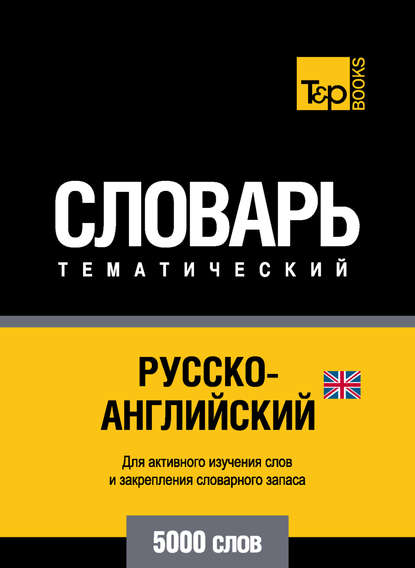 T&P BOOKS

СЛОВАРЬ
ТЕМАТИЧЕСКИЙ

РУССКО-АНГЛИЙСКИЙ

Для активного изучения слов и закрепления словарного запаса

5000 слов